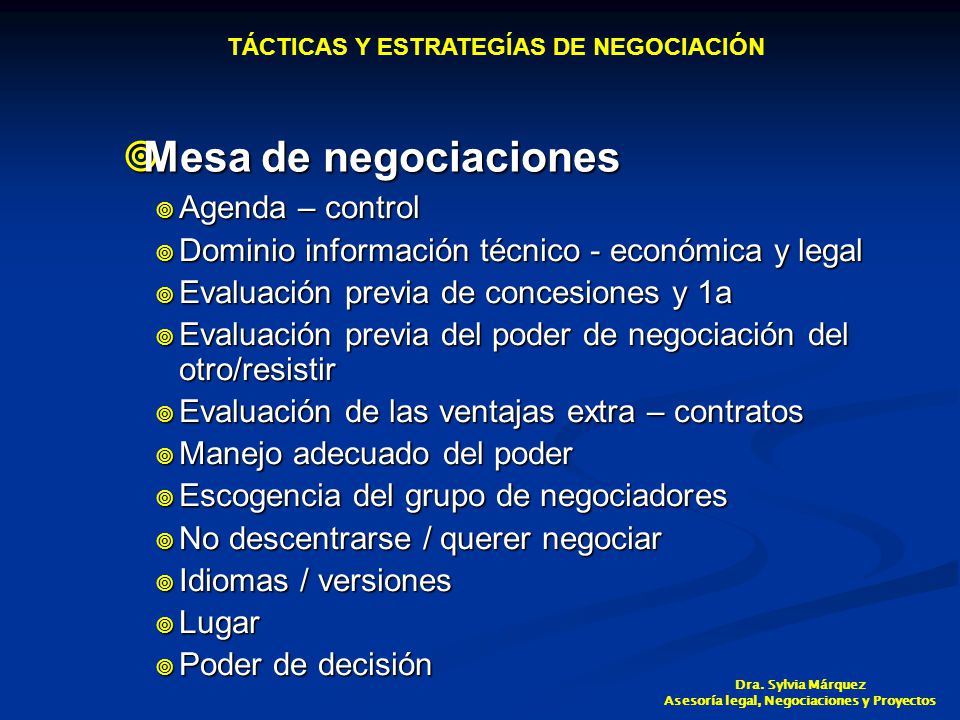 TÁCTICAS Y ESTRATEGÍAS DE NEGOCIACIÓN

Mesa de negociaciones

Agenda – control

Dominio información técnico - económica y legal

Evaluación previa de concesiones y 1a

Evaluación previa del poder de negociación del otro/resistir

Evaluación de las ventajas extra – contratos

Manejo adecuado del poder

Escogencia del grupo de negociadores

No descentrarse / querer negociar

Idiomas / versiones

Lugar

Poder de decisión

Dra. Sylvia Márquez
Asesoría legal, Negociaciones y Proyectos